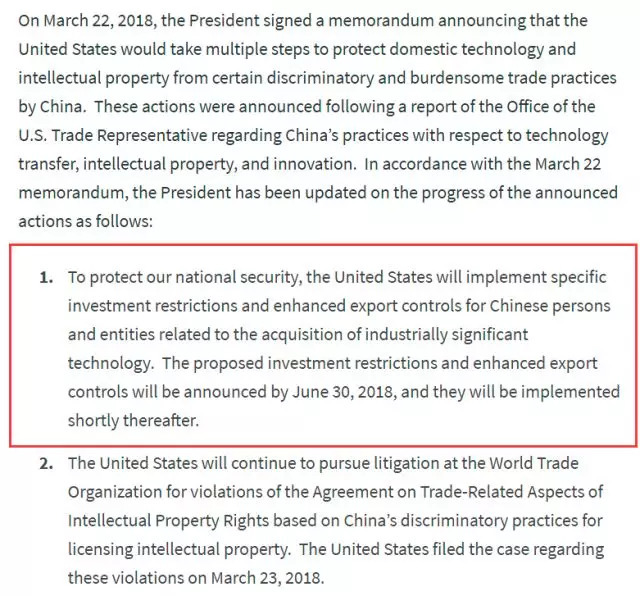 On March 22, 2018, the President signed a memorandum announcing that the United States would take multiple steps to protect domestic technology and intellectual property from certain discriminatory and burdensome trade practices by China.  These actions were announced following a report of the Office of the U.S. Trade Representative regarding China's practices with respect to technology transfer, intellectual property, and innovation.  In accordance with the March 22 memorandum, the President has been updated on the progress of the announced actions as follows:

1. To protect our national security, the United States will implement specific investment restrictions and enhanced export controls for Chinese persons and entities related to the acquisition of industrially significant technology.  The proposed investment restrictions and enhanced export controls will be announced by June 30, 2018, and they will be implemented shortly thereafter.

2. The United States will continue to pursue litigation at the World Trade Organization for violations of the Agreement on Trade-Related Aspects of Intellectual Property Rights based on China's discriminatory practices for licensing intellectual property.  The United States filed the case regarding these violations on March 23, 2018.